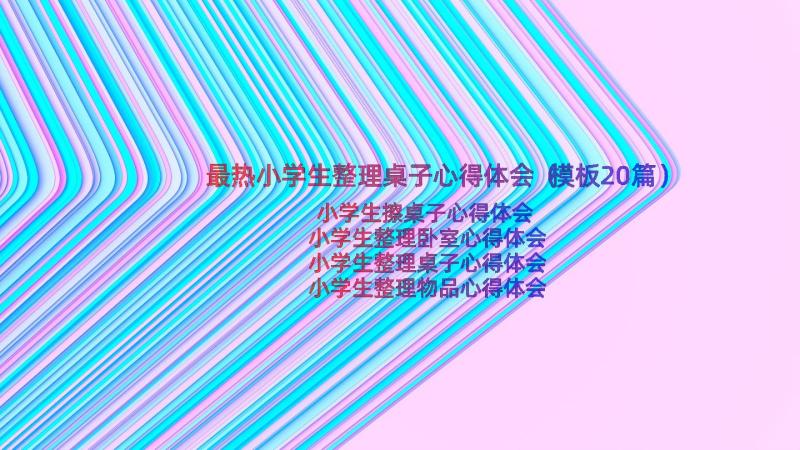 最热小学生整理桌子心得体会（模板20篇）

小学生擦桌子心得体会
小学生整理卧室心得体会
小学生整理桌子心得体会
小学生整理物品心得体会